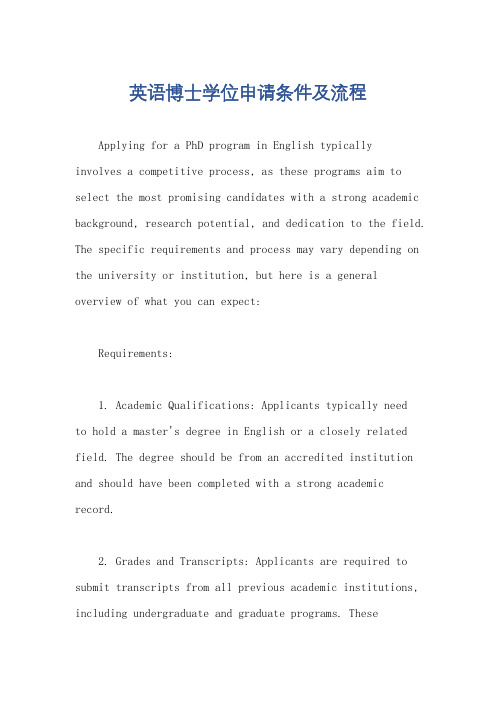 英语博士学位申请条件及流程

Applying for a PhD program in English typically involves a competitive process, as these programs aim to select the most promising candidates with a strong academic background, research potential, and dedication to the field. The specific requirements and process may vary depending on the university or institution, but here is a general overview of what you can expect:

Requirements:

1. Academic Qualifications: Applicants typically need to hold a master's degree in English or a closely related field. The degree should be from an accredited institution and should have been completed with a strong academic record.

2. Grades and Transcripts: Applicants are required to submit transcripts from all previous academic institutions, including undergraduate and graduate programs. These